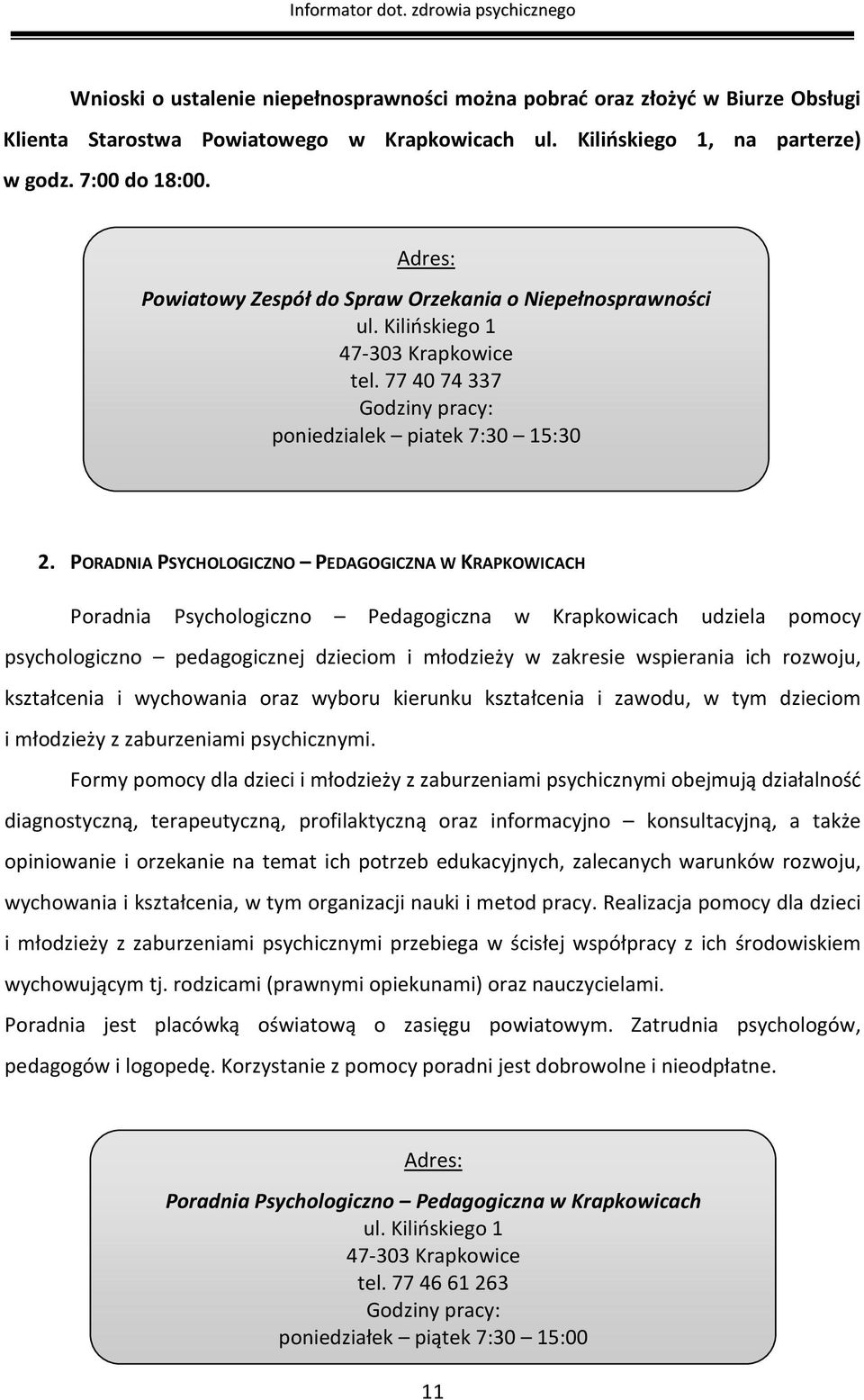 Informator dot. zdrowia psychicznego

Wnioski o ustalenie niepełnosprawności można pobrać oraz złożyć w Biurze Obsługi Klienta Starostwa Powiatowego w Krapkowicach ul. Kilińskiego 1, na parterze) w godz. 7:00 do 18:00.

Adres:
Powiatowy Zespół do Spraw Orzekania o Niepełnosprawności
ul. Kilińskiego 1
47-303 Krapkowice
tel. 77 40 74 337
Godziny pracy:
poniedzialek – piatek 7:30 – 15:30

2. PORADNIA PSYCHOLOGICZNO – PEDAGOGICZNA W KRAPKOWICACH

Poradnia Psychologiczno – Pedagogiczna w Krapkowicach udziela pomocy psychologiczno – pedagogicznej dzieciom i młodzieży w zakresie wspierania ich rozwoju, kształcenia i wychowania oraz wyboru kierunku kształcenia i zawodu, w tym dzieciom i młodzieży z zaburzeniami psychicznymi.

Formy pomocy dla dzieci i młodzieży z zaburzeniami psychicznymi obejmują działalność diagnostyczną, terapeutyczną, profilaktyczną oraz informacyjno – konsultacyjną, a także opiniowanie i orzekanie na temat ich potrzeb edukacyjnych, zalecanych warunków rozwoju, wychowania i kształcenia, w tym organizacji nauki i metod pracy. Realizacja pomocy dla dzieci i młodzieży z zaburzeniami psychicznymi przebiega w ścisłej współpracy z ich środowiskiem wychowującym tj. rodzicami (prawnymi opiekunami) oraz nauczycielami.

Poradnia jest placówką oświatową o zasięgu powiatowym. Zatrudnia psychologów, pedagogów i logopedę. Korzystanie z pomocy poradni jest dobrowolne i nieodpłatne.

Adres:
Poradnia Psychologiczno – Pedagogiczna w Krapkowicach
ul. Kilińskiego 1
47-303 Krapkowice
tel. 77 46 61 263
Godziny pracy:
poniedziałek – piątek 7:30 – 15:00

11